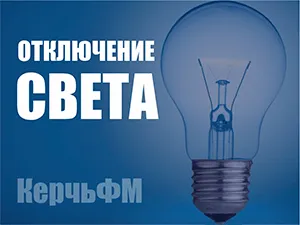 ОТКЛЮЧЕНИЕ
СВЕТА

КерчьФМ